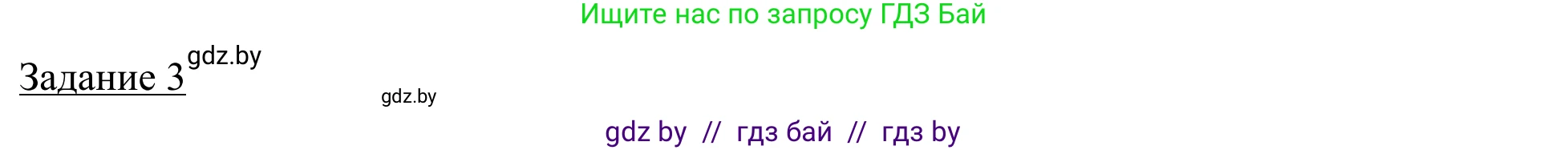 Ищите нас по запросу ГДЗ Бай

Задание 3 gdz.by

gdz.by

gdz by // гдз бай // гдз by